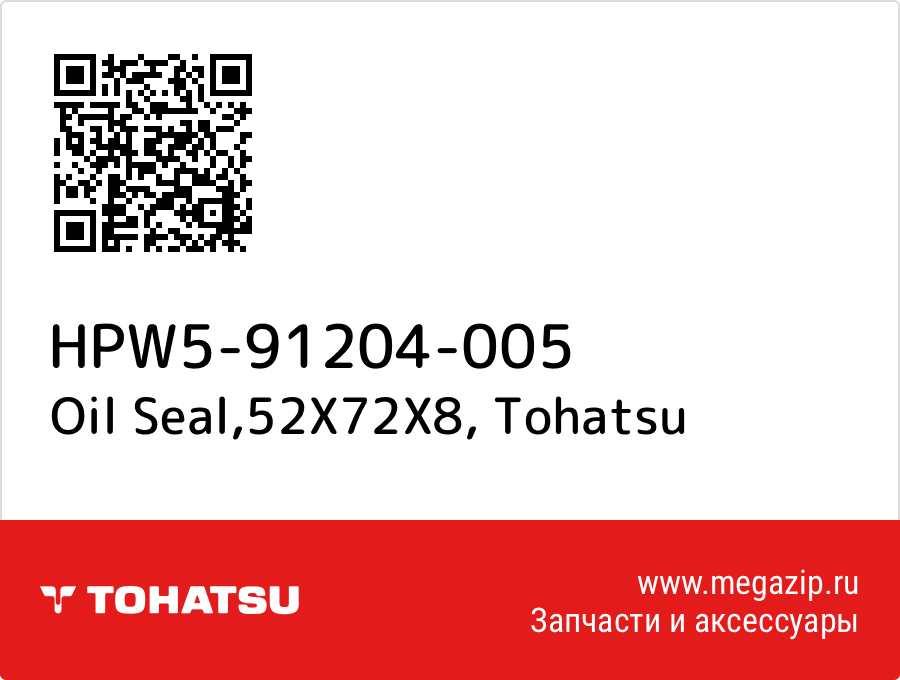 HPW5-91204-005
Oil Seal,52X72X8, Tohatsu

TOHATSU

www.megazip.ru
Запчасти и аксессуары